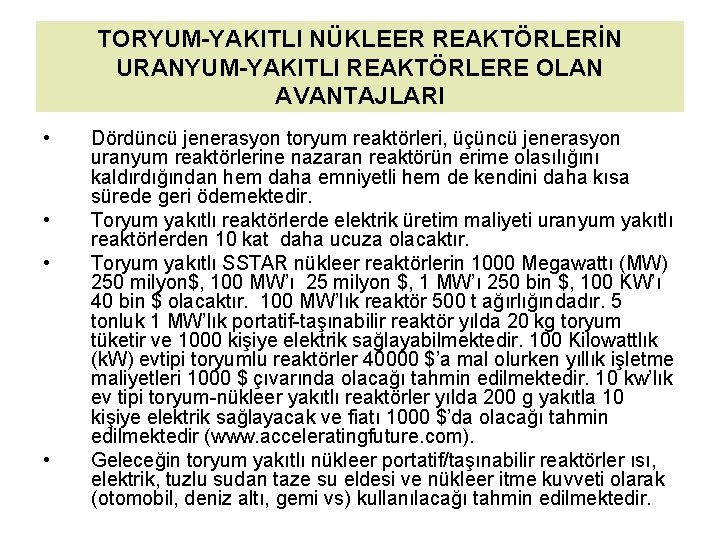 TORYUM-YAKITLI NÜKLEER REAKTÖRLERİN URANYUM-YAKITLI REAKTÖRLERE OLAN AVANTAJLARI

• Dördüncü jenerasyon toryum reaktörleri, üçüncü jenerasyon uranyum reaktörlerine nazaran reaktörün erime olasılığını kaldırdığından hem daha emniyetli hem de kendini daha kısa sürede geri ödemektedir.

• Toryum yakıtlı reaktörlerde elektrik üretim maliyeti uranyum yakıtlı reaktörlerden 10 kat daha ucuza olacaktır.

• Toryum yakıtlı SSTAR nükleer reaktörlerin 1000 Megawattı (MW) 250 milyon$, 100 MW'ı 25 milyon $, 1 MW'ı 250 bin $, 100 KW'ı 40 bin $ olacaktır. 100 MW'lık reaktör 500 t ağırlığındadır. 5 tonluk 1 MW'lık portatif-taşınabilir reaktör yılda 20 kg toryum tüketir ve 1000 kişiye elektrik sağlayabilmektedir. 100 Kilowattlık (kW) evtipi toryumlu reaktörler 40000 $'a mal olurken yıllık işletme maliyetleri 1000 $ çıvarında olacağı tahmin edilmektedir. 10 kw'lık ev tipi toryum-nükleer yakıtlı reaktörler yılda 200 g yakıtla 10 kişiye elektrik sağlayacak ve fiatı 1000 $'da olacağı tahmin edilmektedir (www.acceleratingfuture.com).

• Geleceğin toryum yakıtlı nükleer portatif/taşınabilir reaktörler ısı, elektrik, tuzlu sudan taze su eldesi ve nükleer itme kuvveti olarak (otomobil, deniz altı, gemi vs) kullanılacağı tahmin edilmektedir.